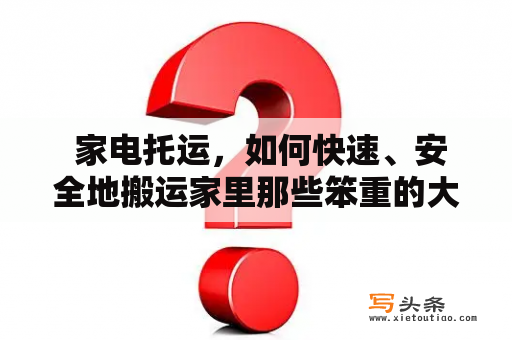 家电托运，如何快速、安全地搬运家里那些笨重的大

写头条
www.xietoutiao.com